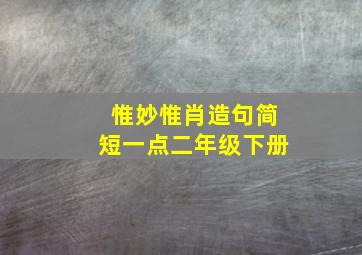 惟妙惟肖造句简短一点二年级下册